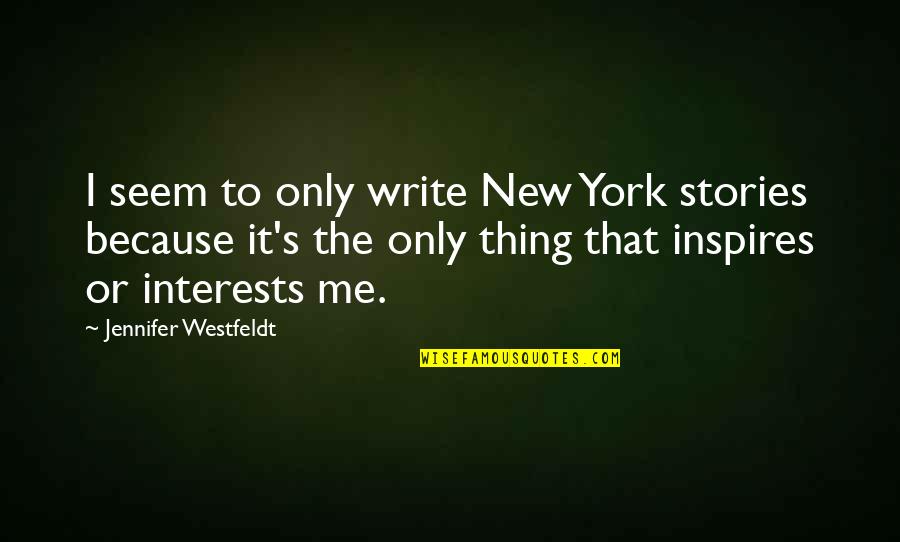 I seem to only write New York stories because it's the only thing that inspires or interests me.

~ Jennifer Westfeldt

WISEFAMOUSQUOTES.COM